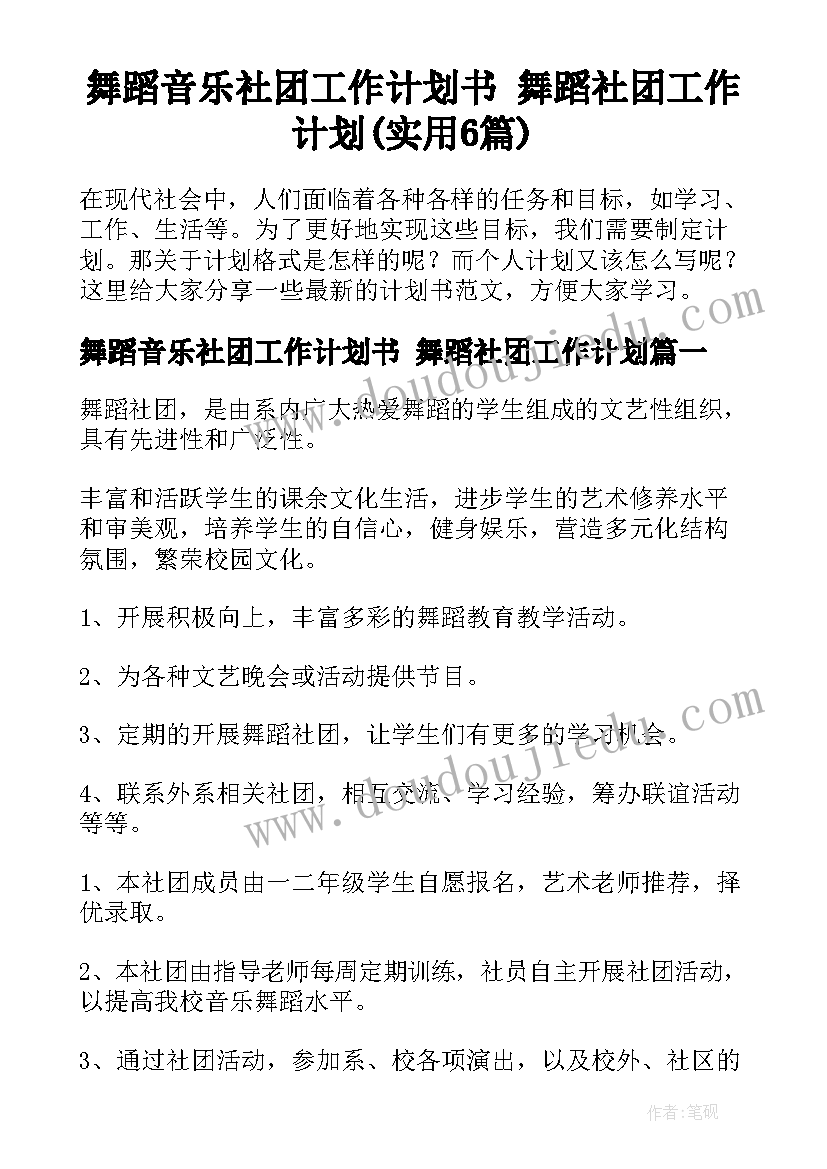 舞蹈音乐社团工作计划书 舞蹈社团工作计划(实用6篇)

在现代社会中，人们面临着各种各样的任务和目标，如学习、工作、生活等。为了更好地实现这些目标，我们需要制定计划。那关于计划格式是怎样的呢？而个人计划又该怎么写呢？这里给大家分享一些最新的计划书范文，方便大家学习。

舞蹈音乐社团工作计划书 舞蹈社团工作计划篇一

舞蹈社团，是由系内广大热爱舞蹈的学生组成的文艺性组织，具有先进性和广泛性。

丰富和活跃学生的课余文化生活，进步学生的艺术修养水平和审美观，培养学生的自信心，健身娱乐，营造多元化结构氛围，繁荣校园文化。

1、开展积极向上，丰富多彩的舞蹈教育教学活动。

2、为各种文艺晚会或活动提供节目。

3、定期的开展舞蹈社团，让学生们有更多的学习机会。

4、联系外系相关社团，相互交流、学习经验，筹办联谊活动等等。

1、本社团成员由一二年级学生自愿报名，艺术老师推荐，择优录取。

2、本社团由指导老师每周定期训练，社员自主开展社团活动，以提高我校音乐舞蹈水平。

3、通过社团活动，参加系、校各项演出，以及校外、社区的

www.doudoujiedu.com

作者：笔砚